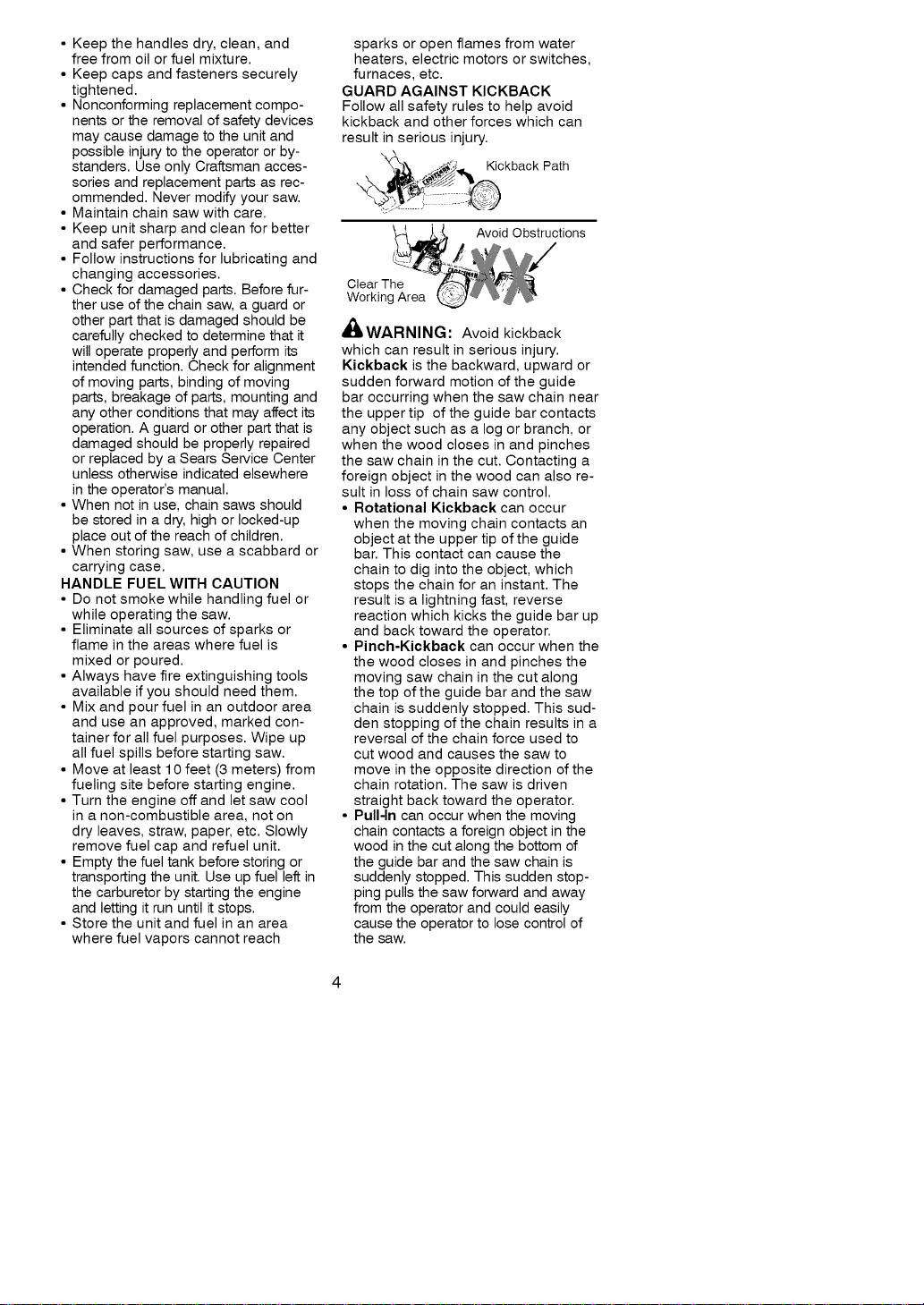 • Keep the handles dry, clean, and free from oil or fuel mixture.
• Keep caps and fasteners securely tightened.
• Nonconforming replacement components or the removal of safety devices may cause damage to the unit and possible injury to the operator or bystanders. Use only Craftsman accessories and replacement parts as recommended. Never modify your saw.
• Maintain chain saw with care.
• Keep unit sharp and clean for better and safer performance.
• Follow instructions for lubricating and changing accessories.
• Check for damaged parts. Before further use of the chain saw, a guard or other part that is damaged should be carefully checked to determine that it will operate properly and perform its intended function. Check for alignment of moving parts, binding of moving parts, breakage of parts, mounting and any other conditions that may affect its operation. A guard or other part that is damaged should be properly repaired or replaced by a Sears Service Center unless otherwise indicated elsewhere in the operator's manual.
• When not in use, chain saws should be stored in a dry, high or locked-up place out of the reach of children.
• When storing saw, use a scabbard or carrying case.
HANDLE FUEL WITH CAUTION
• Do not smoke while handling fuel or while operating the saw.
• Eliminate all sources of sparks or flame in the areas where fuel is mixed or poured.
• Always have fire extinguishing tools available if you should need them.
• Mix and pour fuel in an outdoor area and use an approved, marked container for all fuel purposes. Wipe up all fuel spills before starting saw.
• Move at least 10 feet (3 meters) from fueling site before starting engine.
• Turn the engine off and let saw cool in a non-combustible area, not on dry leaves, straw, paper, etc. Slowly remove fuel cap and refuel unit.
• Empty the fuel tank before storing or transporting the unit. Use up fuel left in the carburetor by starting the engine and letting it run until it stops.
• Store the unit and fuel in an area where fuel vapors cannot reach

sparks or open flames from water heaters, electric motors or switches, furnaces, etc.
GUARD AGAINST KICKBACK
Follow all safety rules to help avoid kickback and other forces which can result in serious injury.

Kickback Path

Avoid Obstructions

Clear The Working Area

WARNING: Avoid kickback which can result in serious injury.
Kickback is the backward, upward or sudden forward motion of the guide bar occurring when the saw chain near the upper tip of the guide bar contacts any object such as a log or branch, or when the wood closes in and pinches the saw chain in the cut. Contacting a foreign object in the wood can also result in loss of chain saw control.
• Rotational Kickback can occur when the moving chain contacts an object at the upper tip of the guide bar. This contact can cause the chain to dig into the object, which stops the chain for an instant. The result is a lightning fast, reverse reaction which kicks the guide bar up and back toward the operator.
• Pinch-Kickback can occur when the the wood closes in and pinches the moving saw chain in the cut along the top of the guide bar and the saw chain is suddenly stopped. This sudden stopping of the chain results in a reversal of the chain force used to cut wood and causes the saw to move in the opposite direction of the chain rotation. The saw is driven straight back toward the operator.
• Pull-In can occur when the moving chain contacts a foreign object in the wood in the cut along the bottom of the guide bar and the saw chain is suddenly stopped. This sudden stopping pulls the saw forward and away from the operator and could easily cause the operator to lose control of the saw.

4